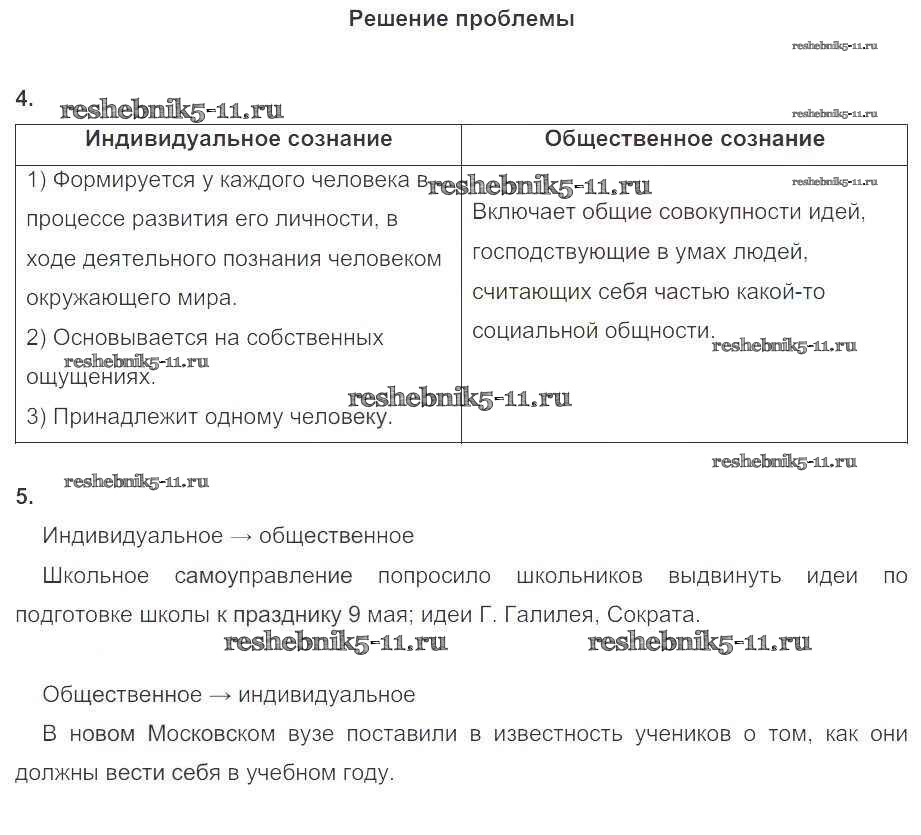 Решение проблемы

reshebnik5-11.ru

4.

reshebnik5-11.ru

reshebnik5-11.ru

| Индивидуальное сознание | Общественное сознание |
|---|---|
| 1) Формируется у каждого человека в процессе развития его личности, в ходе деятельного познания человеком окружающего мира. 2) Основывается на собственных ощущениях. 3) Принадлежит одному человеку. | Включает общие совокупности идей, господствующие в умах людей, считающих себя частью какой-то социальной общности. |

reshebnik5-11.ru

reshebnik5-11.ru

reshebnik5-11.ru

reshebnik5-11.ru

reshebnik5-11.ru

reshebnik5-11.ru

reshebnik5-11.ru

5.

Индивидуальное → общественное

Школьное самоуправление попросило школьников выдвинуть идеи по подготовке школы к празднику 9 мая; идеи Г. Галилея, Сократа.

reshebnik5-11.ru

reshebnik5-11.ru

Общественное → индивидуальное

В новом Московском вузе поставили в известность учеников о том, как они должны вести себя в учебном году.